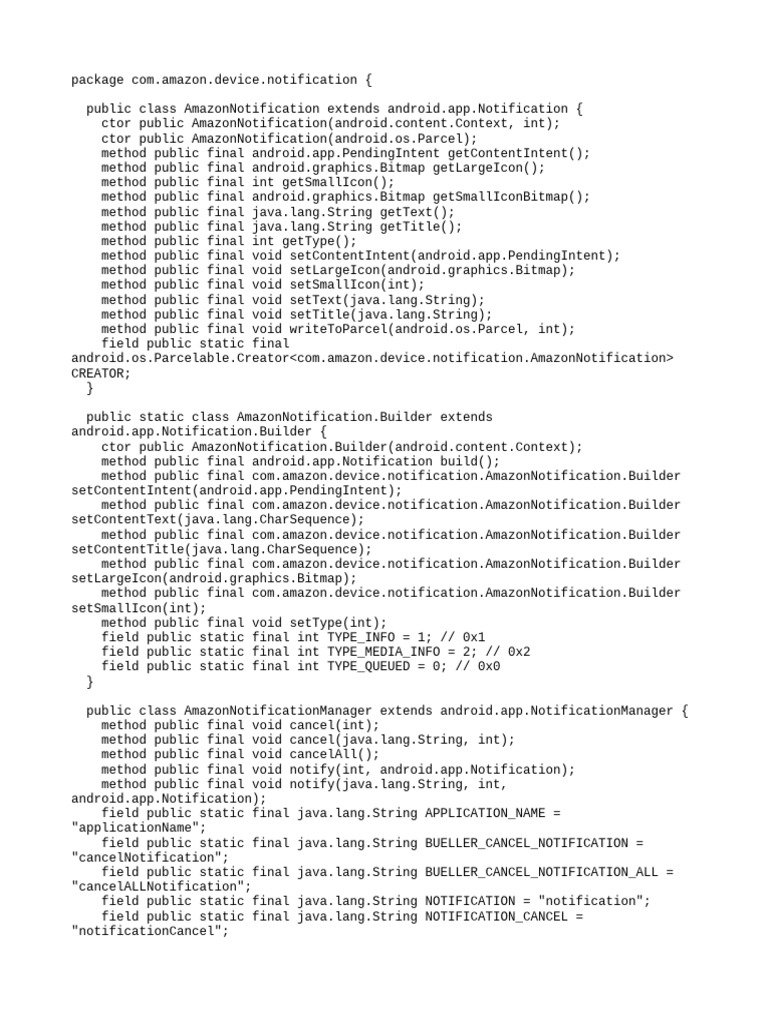 package com.amazon.device.notification {

public class AmazonNotification extends android.app.Notification {
ctor public AmazonNotification(android.content.Context, int);
ctor public AmazonNotification(android.os.Parcel);
method public final android.app.PendingIntent getContentIntent();
method public final android.graphics.Bitmap getLargeIcon();
method public final int getSmallIcon();
method public final android.graphics.Bitmap getSmallIconBitmap();
method public final java.lang.String getText();
method public final java.lang.String getTitle();
method public final int getType();
method public final void setContentIntent(android.app.PendingIntent);
method public final void setLargeIcon(android.graphics.Bitmap);
method public final void setSmallIcon(int);
method public final void setText(java.lang.String);
method public final void setTitle(java.lang.String);
method public final void writeToParcel(android.os.Parcel, int);
field public static final android.os.Parcelable.Creator<com.amazon.device.notification.AmazonNotification> CREATOR;
}

public static class AmazonNotification.Builder extends android.app.Notification.Builder {
ctor public AmazonNotification.Builder(android.content.Context);
method public final android.app.Notification build();
method public final com.amazon.device.notification.AmazonNotification.Builder setContentIntent(android.app.PendingIntent);
method public final com.amazon.device.notification.AmazonNotification.Builder setContentText(java.lang.CharSequence);
method public final com.amazon.device.notification.AmazonNotification.Builder setContentTitle(java.lang.CharSequence);
method public final com.amazon.device.notification.AmazonNotification.Builder setLargeIcon(android.graphics.Bitmap);
method public final com.amazon.device.notification.AmazonNotification.Builder setSmallIcon(int);
method public final void setType(int);
field public static final int TYPE_INFO = 1; // 0x1
field public static final int TYPE_MEDIA_INFO = 2; // 0x2
field public static final int TYPE_QUEUED = 0; // 0x0
}

public class AmazonNotificationManager extends android.app.NotificationManager {
method public final void cancel(int);
method public final void cancel(java.lang.String, int);
method public final void cancelAll();
method public final void notify(int, android.app.Notification);
method public final void notify(java.lang.String, int, android.app.Notification);
field public static final java.lang.String APPLICATION_NAME = "applicationName";
field public static final java.lang.String BUELLER_CANCEL_NOTIFICATION = "cancelNotification";
field public static final java.lang.String BUELLER_CANCEL_NOTIFICATION_ALL = "cancelALLNotification";
field public static final java.lang.String NOTIFICATION = "notification";
field public static final java.lang.String NOTIFICATION_CANCEL = "notificationCancel";